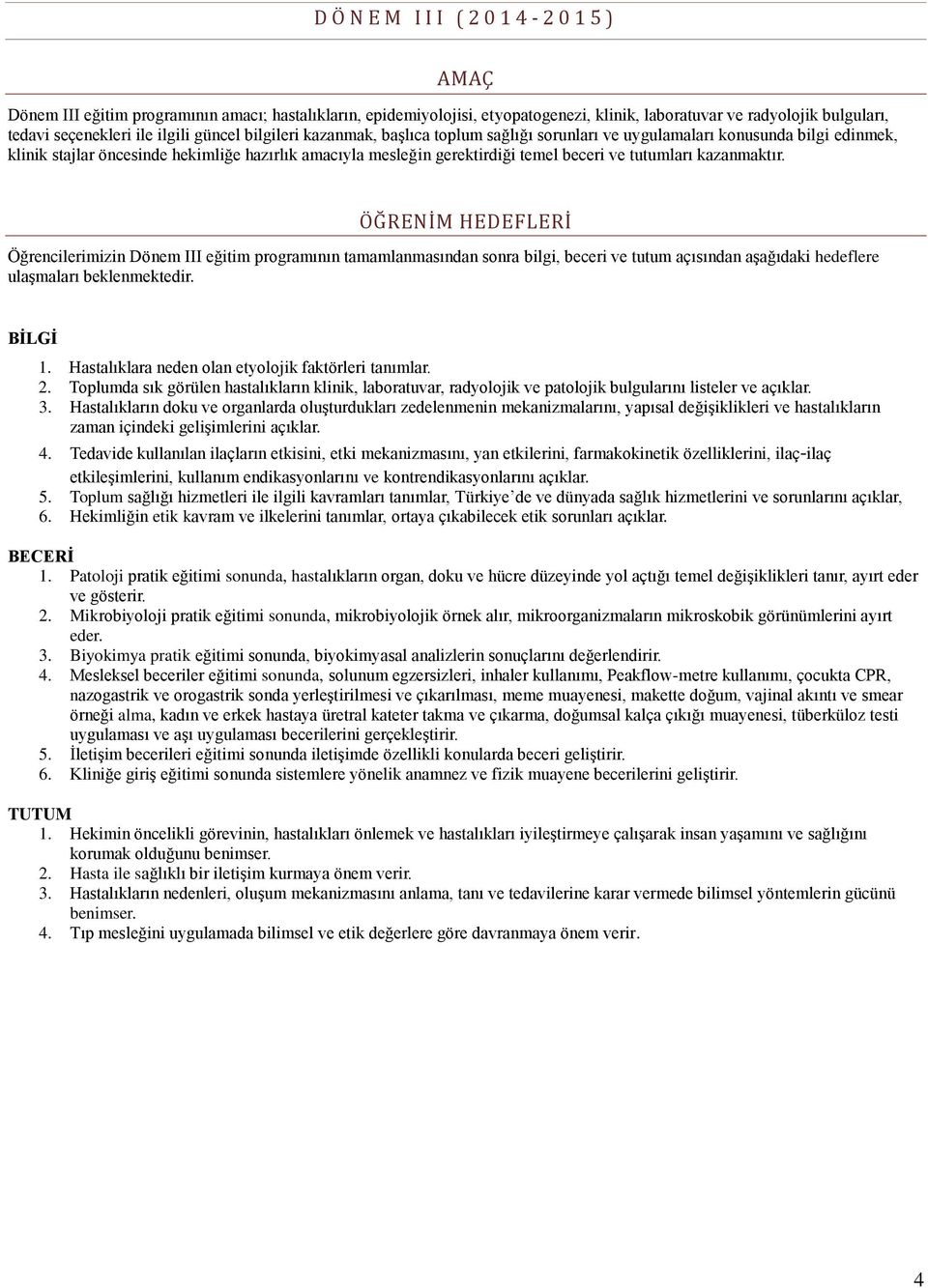 DÖNEM III (2014-2015)

AMAÇ

Dönem III eğitim programının amacı; hastalıkların, epidemiyolojisi, etyopatogenezi, klinik, laboratuvar ve radyolojik bulguları, tedavi seçenekleri ile ilgili güncel bilgileri kazanmak, başlıca toplum sağlığı sorunları ve uygulamaları konusunda bilgi edinmek, klinik stajlar öncesinde hekimliğe hazırlık amacıyla mesleğin gerektirdiği temel beceri ve tutumları kazanmaktır.

ÖĞRENİM HEDEFLERİ

Öğrencilerimizin Dönem III eğitim programının tamamlanmasından sonra bilgi, beceri ve tutum açısından aşağıdaki hedeflere ulaşmaları beklenmektedir.

BİLGİ

1. Hastalıklara neden olan etyolojik faktörleri tanımlar.
2. Toplumda sık görülen hastalıkların klinik, laboratuvar, radyolojik ve patolojik bulgularını listeler ve açıklar.
3. Hastalıkların doku ve organlarda oluşturdukları zedelenmenin mekanizmalarını, yapısal değişiklikleri ve hastalıkların zaman içindeki gelişimlerini açıklar.
4. Tedavide kullanılan ilaçların etkisini, etki mekanizmasını, yan etkilerini, farmakokinetik özelliklerini, ilaç-ilaç etkileşimlerini, kullanım endikasyonlarını ve kontrendikasyonlarını açıklar.
5. Toplum sağlığı hizmetleri ile ilgili kavramları tanımlar, Türkiye'de ve dünyada sağlık hizmetlerini ve sorunlarını açıklar,
6. Hekimliğin etik kavram ve ilkelerini tanımlar, ortaya çıkabilecek etik sorunları açıklar.

BECERİ

1. Patoloji pratik eğitimi sonunda, hastalıkların organ, doku ve hücre düzeyinde yol açtığı temel değişiklikleri tanır, ayırt eder ve gösterir.
2. Mikrobiyoloji pratik eğitimi sonunda, mikrobiyolojik örnek alır, mikroorganizmaların mikroskobik görünümlerini ayırt eder.
3. Biyokimya pratik eğitimi sonunda, biyokimyasal analizlerin sonuçlarını değerlendirir.
4. Mesleksel beceriler eğitimi sonunda, solunum egzersizleri, inhaler kullanımı, Peakflow-metre kullanımı, çocukta CPR, nazogastrik ve orogastrik sonda yerleştirilmesi ve çıkarılması, meme muayenesi, makette doğum, vajinal akıntı ve smear örneği alma, kadın ve erkek hastaya üretral kateter takma ve çıkarma, doğumsal kalça çıkığı muayenesi, tüberküloz testi uygulaması ve aşı uygulaması becerilerini gerçekleştirir.
5. İletişim becerileri eğitimi sonunda iletişimde özellikli konularda beceri geliştirir.
6. Kliniğe giriş eğitimi sonunda sistemlere yönelik anamnez ve fizik muayene becerilerini geliştirir.

TUTUM

1. Hekimin öncelikli görevinin, hastalıkları önlemek ve hastalıkları iyileştirmeye çalışarak insan yaşamını ve sağlığını korumak olduğunu benimser.
2. Hasta ile sağlıklı bir iletişim kurmaya önem verir.
3. Hastalıkların nedenleri, oluşum mekanizmasını anlama, tanı ve tedavilerine karar vermede bilimsel yöntemlerin gücünü benimser.
4. Tıp mesleğini uygulamada bilimsel ve etik değerlere göre davranmaya önem verir.

4